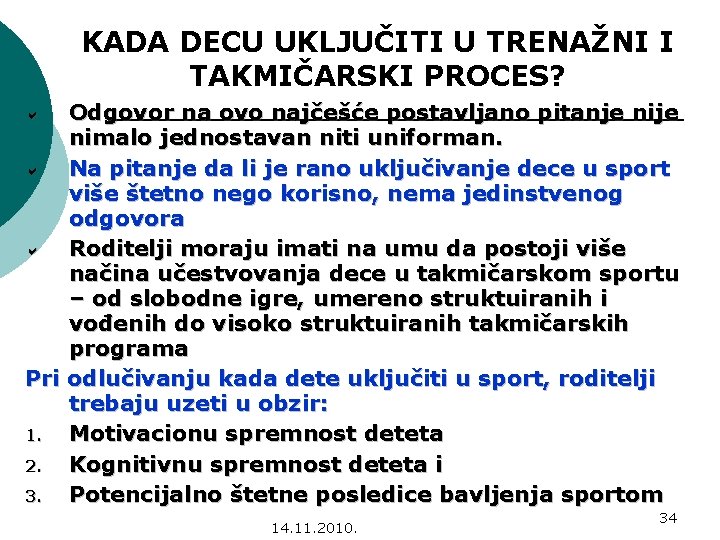 KADA DECU UKLJUČITI U TRENAŽNI I TAKMIČARSKI PROCES?

Odgovor na ovo najčešće postavljano pitanje nije nimalo jednostavan niti uniforman.

Na pitanje da li je rano uključivanje dece u sport više štetno nego korisno, nema jedinstvenog odgovora

Roditelji moraju imati na umu da postoji više načina učestvovanja dece u takmičarskom sportu – od slobodne igre, umereno struktuiranih i vođenih do visoko struktuiranih takmičarskih programa

Pri odlučivanju kada dete uključiti u sport, roditelji trebaju uzeti u obzir:

1. Motivacionu spremnost deteta
2. Kognitivnu spremnost deteta i
3. Potencijalno štetne posledice bavljenja sportom

14.11.2010.

34